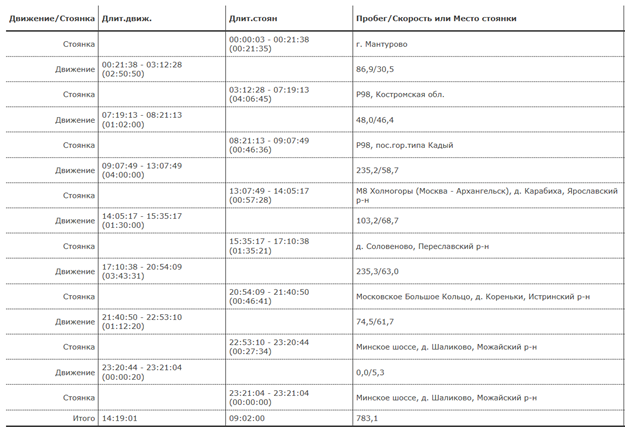 | Движение/Стоянка | Длит.движ. | Длит.стоян | Пробег/Скорость или Место стоянки |
|---|---|---|---|
| Стоянка | | 00:00:03 - 00:21:38 (00:21:35) | г. Мантурово |
| Движение | 00:21:38 - 03:12:28 (02:50:50) | | 86,9/30,5 |
| Стоянка | | 03:12:28 - 07:19:13 (04:06:45) | Р98, Костромская обл. |
| Движение | 07:19:13 - 08:21:13 (01:02:00) | | 48,0/46,4 |
| Стоянка | | 08:21:13 - 09:07:49 (00:46:36) | Р98, пос.гор.типа Кадый |
| Движение | 09:07:49 - 13:07:49 (04:00:00) | | 235,2/58,7 |
| Стоянка | | 13:07:49 - 14:05:17 (00:57:28) | М8 Холмогоры (Москва - Архангельск), д. Карабиха, Ярославский р-н |
| Движение | 14:05:17 - 15:35:17 (01:30:00) | | 103,2/68,7 |
| Стоянка | | 15:35:17 - 17:10:38 (01:35:21) | д. Соловеново, Переславский р-н |
| Движение | 17:10:38 - 20:54:09 (03:43:31) | | 235,3/63,0 |
| Стоянка | | 20:54:09 - 21:40:50 (00:46:41) | Московское Большое Кольцо, д. Кореньки, Истринский р-н |
| Движение | 21:40:50 - 22:53:10 (01:12:20) | | 74,5/61,7 |
| Стоянка | | 22:53:10 - 23:20:44 (00:27:34) | Минское шоссе, д. Шаликово, Можайский р-н |
| Движение | 23:20:44 - 23:21:04 (00:00:20) | | 0,0/5,3 |
| Стоянка | | 23:21:04 - 23:21:04 (00:00:00) | Минское шоссе, д. Шаликово, Можайский р-н |
| Итого | 14:19:01 | 09:02:00 | 783,1 |